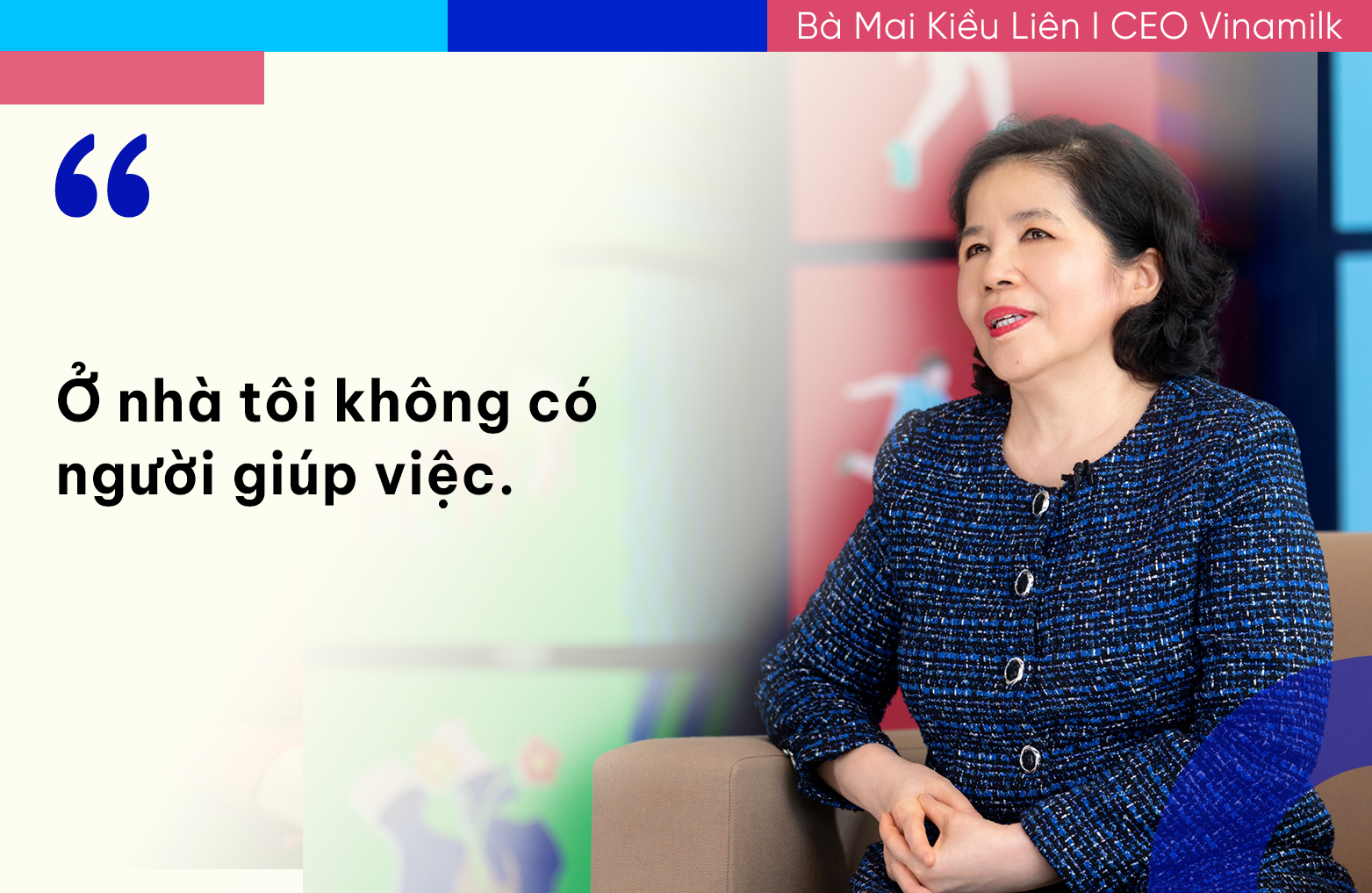 Bà Mai Kiều Liên I CEO Vinamilk

“

Ở nhà tôi không có người giúp việc.